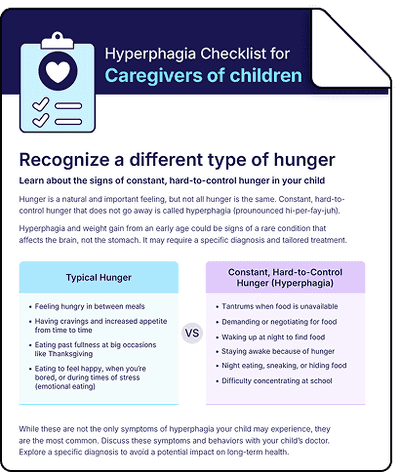 Hyperphagia Checklist for
Caregivers of children

Recognize a different type of hunger

Learn about the signs of constant, hard-to-control hunger in your child

Hunger is a natural and important feeling, but not all hunger is the same. Constant, hard-to-control hunger that does not go away is called hyperphagia (prounounced hi-per-fay-juh).

Hyperphagia and weight gain from an early age could be signs of a rare condition that affects the brain, not the stomach. It may require a specific diagnosis and tailored treatment.

Typical Hunger

• Feeling hungry in between meals
• Having cravings and increased appetite from time to time
• Eating past fullness at big occasions like Thanksgiving
• Eating to feel happy, when you're bored, or during times of stress (emotional eating)

VS

Constant, Hard-to-Control Hunger (Hyperphagia)

• Tantrums when food is unavailable
• Demanding or negotiating for food
• Waking up at night to find food
• Staying awake because of hunger
• Night eating, sneaking, or hiding food
• Difficulty concentrating at school

While these are not the only symptoms of hyperphagia your child may experience, they are the most common. Discuss these symptoms and behaviors with your child's doctor. Explore a specific diagnosis to avoid a potential impact on long-term health.